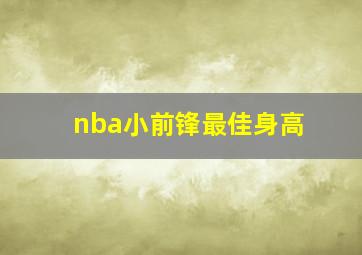 nba小前锋最佳身高